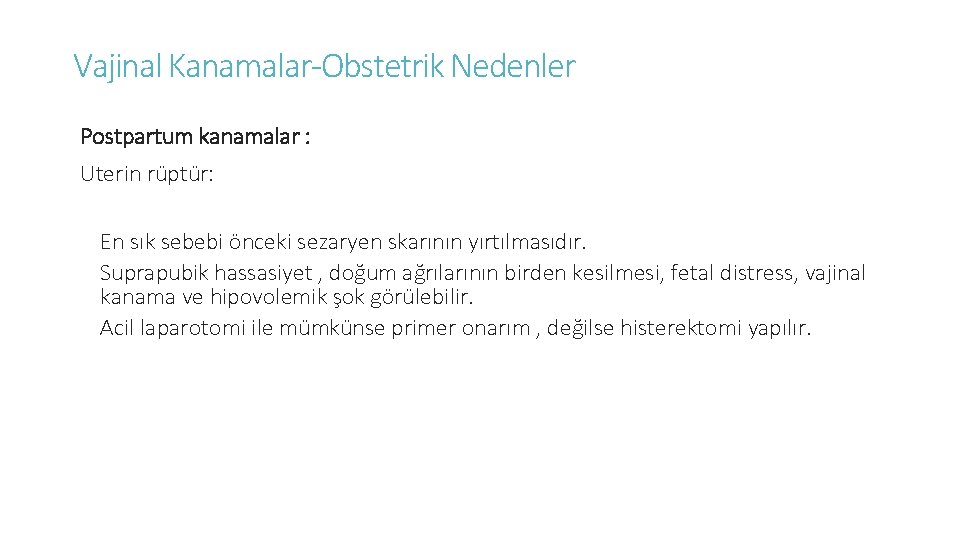 Vajinal Kanamalar-Obstetrik Nedenler

Postpartum kanamalar :

Uterin rüptür:

En sık sebebi önceki sezaryen skarının yırtılmasıdır.

Suprapubik hassasiyet , doğum ağrılarının birden kesilmesi, fetal distress, vajinal kanama ve hipovolemik şok görülebilir.

Acil laparotomi ile mümkünse primer onarım , değilse histerektomi yapılır.